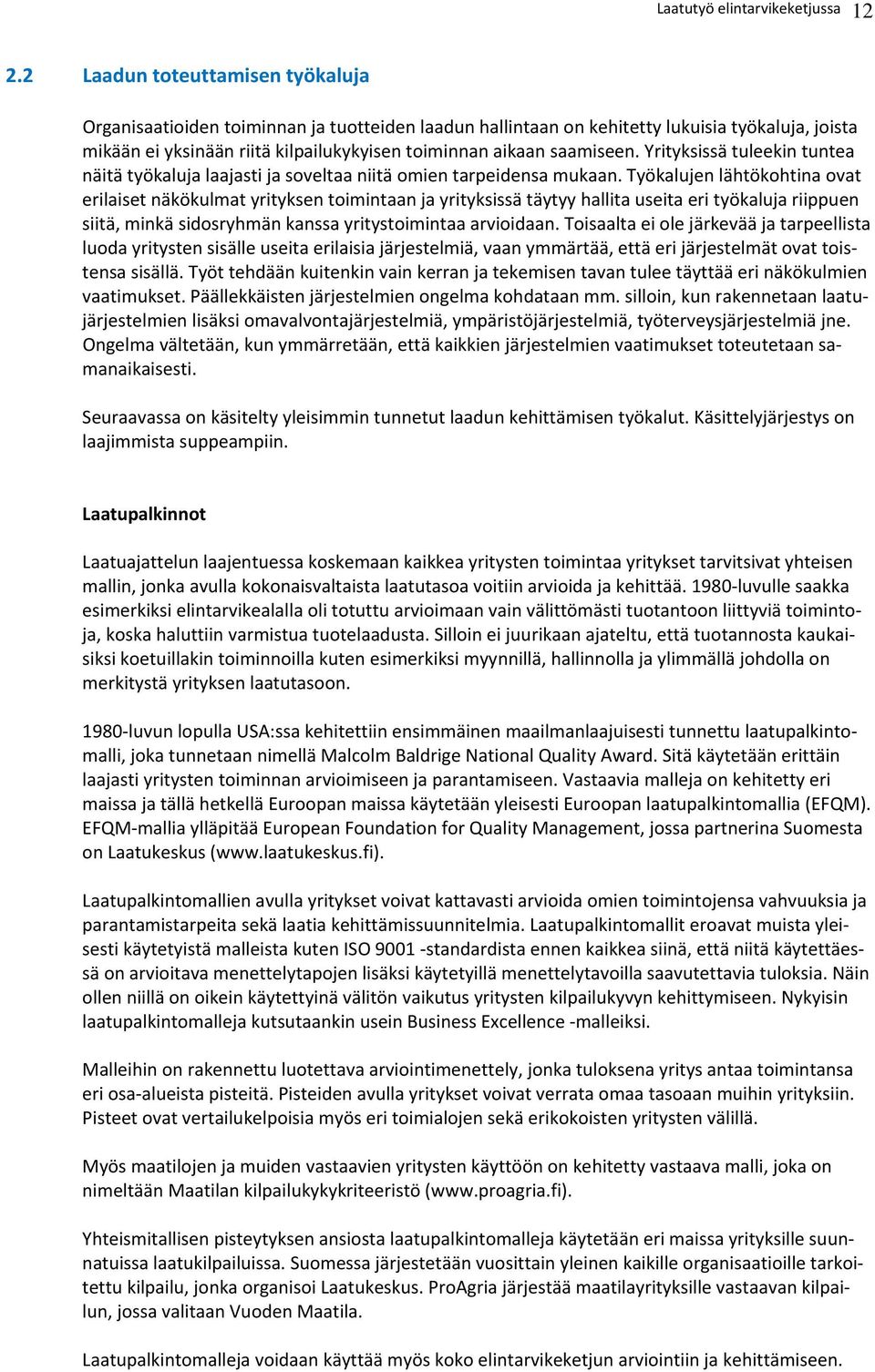 Laatutyö elintarvikeketjussa 12

2.2 Laadun toteuttamisen työkaluja

Organisaatioiden toiminnan ja tuotteiden laadun hallintaan on kehitetty lukuisia työkaluja, joista mikään ei yksinään riitä kilpailukykyisen toiminnan aikaan saamiseen. Yrityksissä tuleekin tuntea näitä työkaluja laajasti ja soveltaa niitä omien tarpeidensa mukaan. Työkalujen lähtökohtina ovat erilaiset näkökulmat yrityksen toimintaan ja yrityksissä täytyy hallita useita eri työkaluja riippuen siitä, minkä sidosryhmän kanssa yritystoimintaa arvioidaan. Toisaalta ei ole järkevää ja tarpeellista luoda yritysten sisälle useita erilaisia järjestelmiä, vaan ymmärtää, että eri järjestelmät ovat toistensa sisällä. Työt tehdään kuitenkin vain kerran ja tekemisen tavan tulee täyttää eri näkökulmien vaatimukset. Päällekkäisten järjestelmien ongelma kohdataan mm. silloin, kun rakennetaan laatujärjestelmien lisäksi omavalvontajärjestelmiä, ympäristöjärjestelmiä, työterveysjärjestelmiä jne. Ongelma vältetään, kun ymmärretään, että kaikkien järjestelmien vaatimukset toteutetaan samanaikaisesti.

Seuraavassa on käsitelty yleisimmin tunnetut laadun kehittämisen työkalut. Käsittelyjärjestys on laajimmista suppeampiin.

Laatupalkinnot

Laatuajattelun laajentuessa koskemaan kaikkea yritysten toimintaa yritykset tarvitsivat yhteisen mallin, jonka avulla kokonaisvaltaista laatutasoa voitiin arvioida ja kehittää. 1980-luvulle saakka esimerkiksi elintarvikealalla oli totuttu arvioimaan vain välittömästi tuotantoon liittyviä toimintoja, koska haluttiin varmistua tuotelaadusta. Silloin ei juurikaan ajateltu, että tuotannosta kaukaisiksi koetuillakin toiminnoilla kuten esimerkiksi myynnillä, hallinnolla ja ylimmällä johdolla on merkitystä yrityksen laatutasoon.

1980-luvun lopulla USA:ssa kehitettiin ensimmäinen maailmanlaajuisesti tunnettu laatupalkintomalli, joka tunnetaan nimellä Malcolm Baldrige National Quality Award. Sitä käytetään erittäin laajasti yritysten toiminnan arvioimiseen ja parantamiseen. Vastaavia malleja on kehitetty eri maissa ja tällä hetkellä Euroopan maissa käytetään yleisesti Euroopan laatupalkintomallia (EFQM). EFQM-mallia ylläpitää European Foundation for Quality Management, jossa partnerina Suomesta on Laatukeskus (www.laatukeskus.fi).

Laatupalkintomallien avulla yritykset voivat kattavasti arvioida omien toimintojensa vahvuuksia ja parantamistarpeita sekä laatia kehittämissuunnitelmia. Laatupalkintomallit eroavat muista yleisesti käytetyistä malleista kuten ISO 9001 -standardista ennen kaikkea siinä, että niitä käytettäessä on arvioitava menettelytapojen lisäksi käytetyillä menettelytavoilla saavutettavia tuloksia. Näin ollen niillä on oikein käytettyinä välitön vaikutus yritysten kilpailukyvyn kehittymiseen. Nykyisin laatupalkintomalleja kutsutaankin usein Business Excellence -malleiksi.

Malleihin on rakennettu luotettava arviointimenettely, jonka tuloksena yritys antaa toimintansa eri osa-alueista pisteitä. Pisteiden avulla yritykset voivat verrata omaa tasoaan muihin yrityksiin. Pisteet ovat vertailukelpoisia myös eri toimialojen sekä erikokoisten yritysten välillä.

Myös maatilojen ja muiden vastaavien yritysten käyttöön on kehitetty vastaava malli, joka on nimeltään Maatilan kilpailukykykriteeristö (www.proagria.fi).

Yhteismitallisen pisteytyksen ansiosta laatupalkintomalleja käytetään eri maissa yrityksille suunnatuissa laatukilpailuissa. Suomessa järjestetään vuosittain yleinen kaikille organisaatioille tarkoitettu kilpailu, jonka organisoi Laatukeskus. ProAgria järjestää maatilayrityksille vastaavan kilpailun, jossa valitaan Vuoden Maatila.

Laatupalkintomalleja voidaan käyttää myös koko elintarvikeketjun arviointiin ja kehittämiseen.